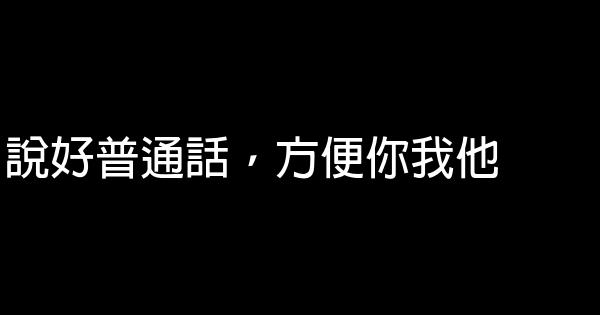 說好普通話，方便你我他